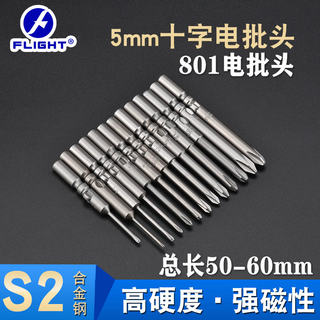 FLIGHT®

5mm十字电批头
801电批头

总长50-60mm

S2 合金钢

高硬度 · 强磁性